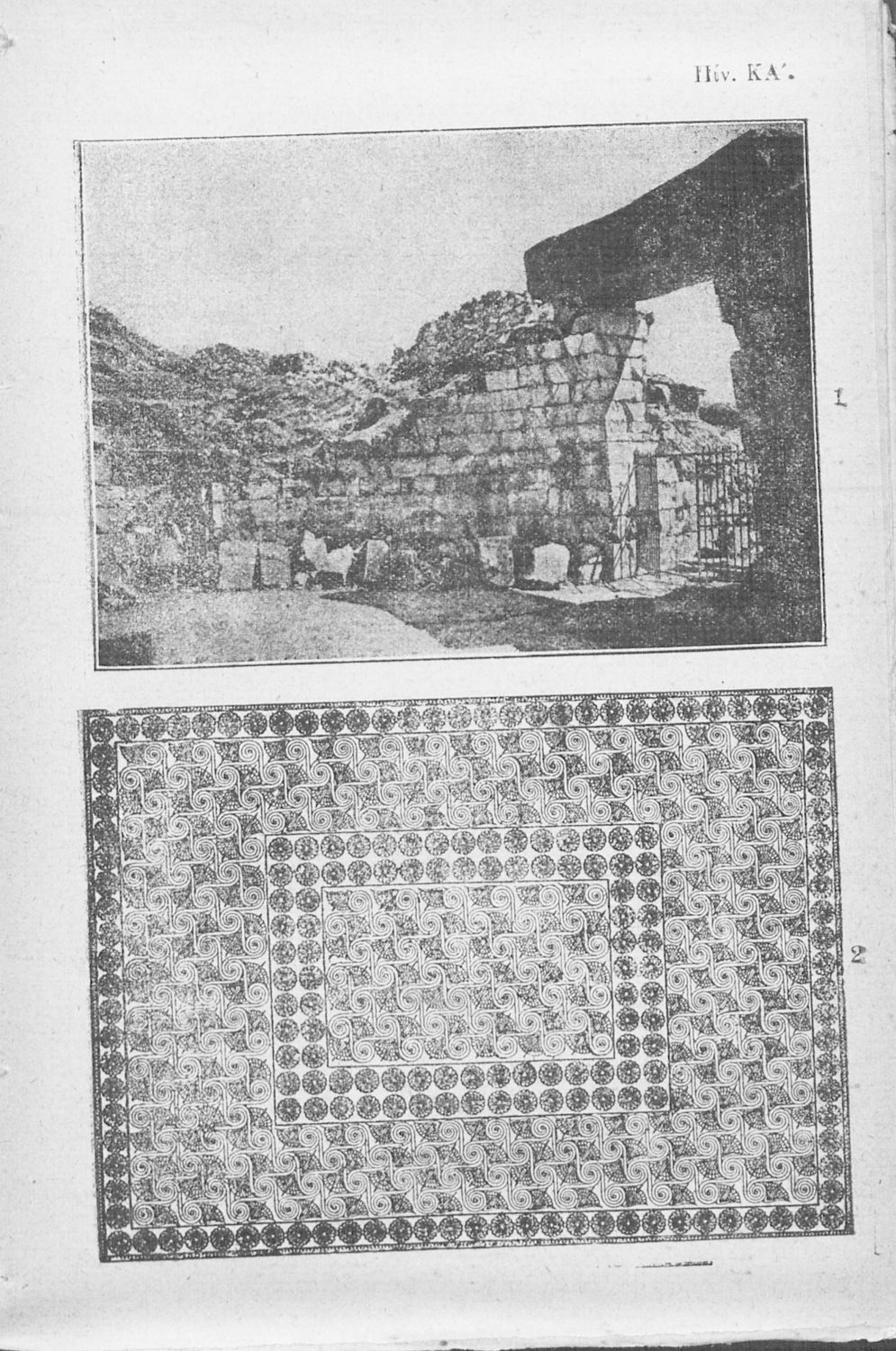 Πίν. ΚΑ΄.

1

2